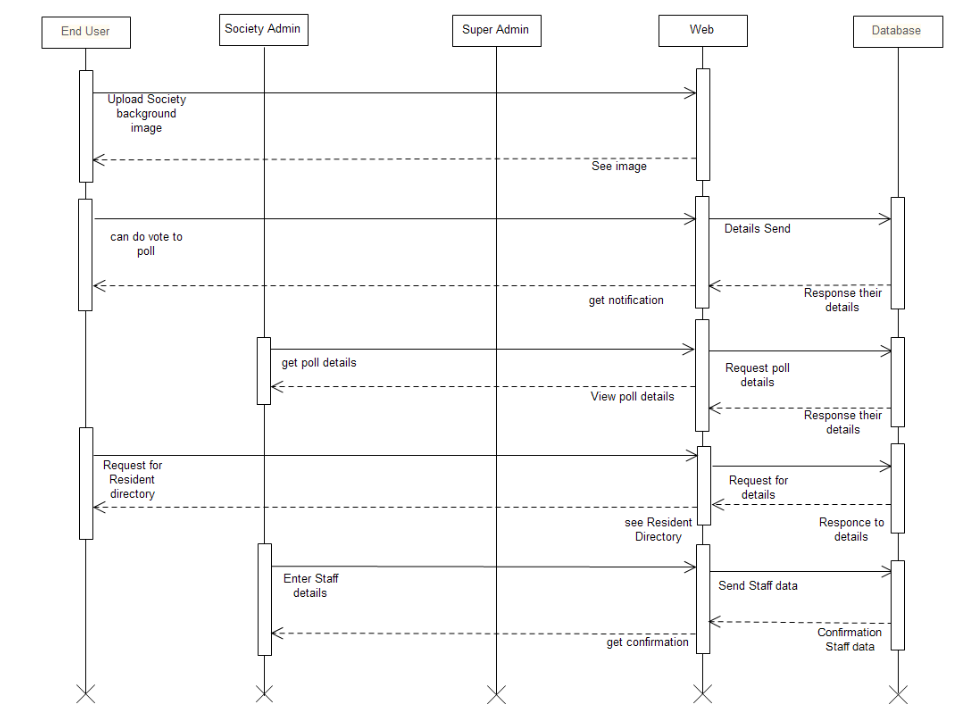 End User

Society Admin

Super Admin

Web

Database

Upload Society background image

See image

can do vote to poll

Details Send

get notification

Response their details

get poll details

Request poll details

View poll details

Response their details

Request for Resident directory

Request for details

see Resident Directory

Responce to details

Enter Staff details

Send Staff data

get confirmation

Confirmation Staff data